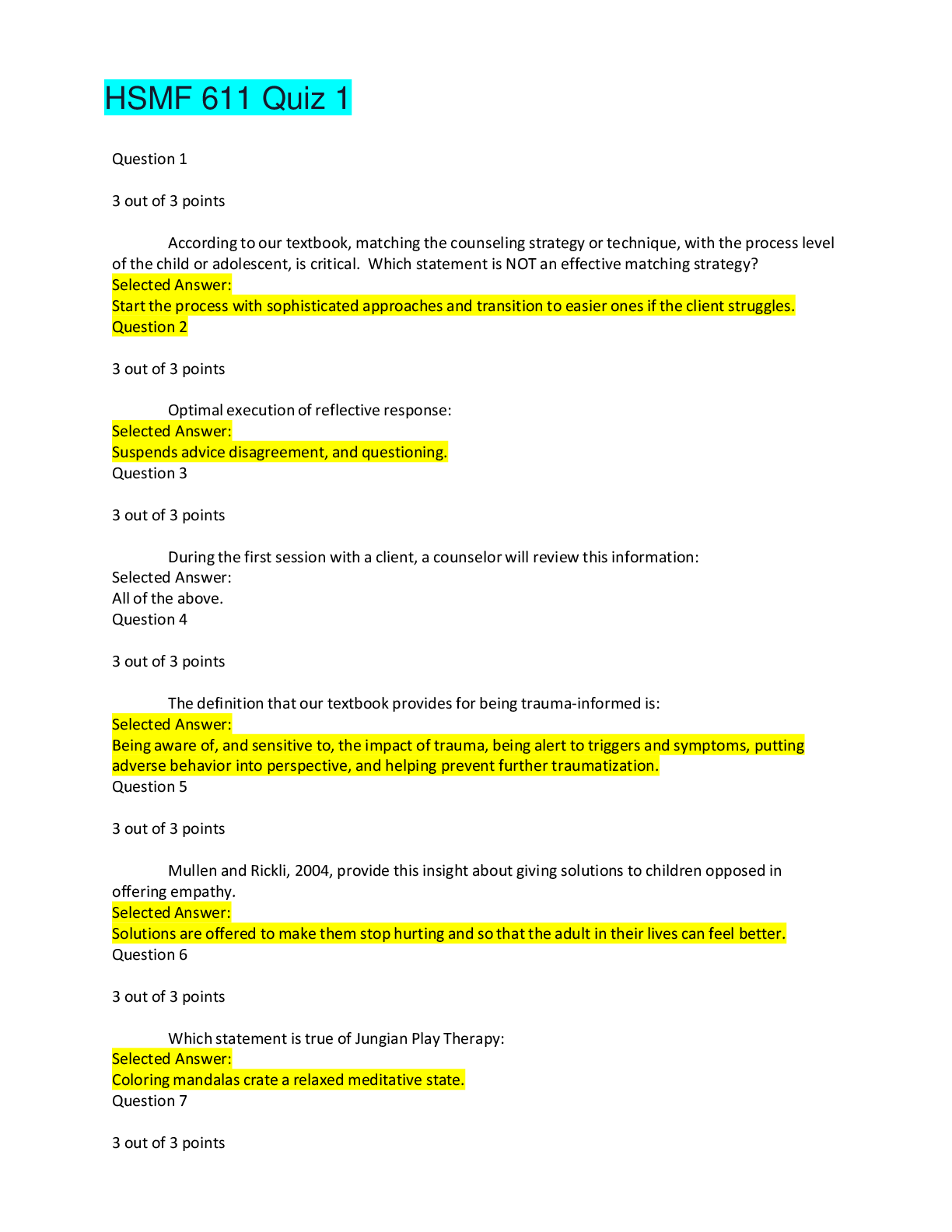 HSMF 611 Quiz 1

Question 1

3 out of 3 points

According to our textbook, matching the counseling strategy or technique, with the process level of the child or adolescent, is critical. Which statement is NOT an effective matching strategy?
Selected Answer:
Start the process with sophisticated approaches and transition to easier ones if the client struggles.
Question 2

3 out of 3 points

Optimal execution of reflective response:
Selected Answer:
Suspends advice disagreement, and questioning.
Question 3

3 out of 3 points

During the first session with a client, a counselor will review this information:
Selected Answer:
All of the above.
Question 4

3 out of 3 points

The definition that our textbook provides for being trauma-informed is:
Selected Answer:
Being aware of, and sensitive to, the impact of trauma, being alert to triggers and symptoms, putting adverse behavior into perspective, and helping prevent further traumatization.
Question 5

3 out of 3 points

Mullen and Rickli, 2004, provide this insight about giving solutions to children opposed in offering empathy.
Selected Answer:
Solutions are offered to make them stop hurting and so that the adult in their lives can feel better.
Question 6

3 out of 3 points

Which statement is true of Jungian Play Therapy:
Selected Answer:
Coloring mandalas crate a relaxed meditative state.
Question 7

3 out of 3 points